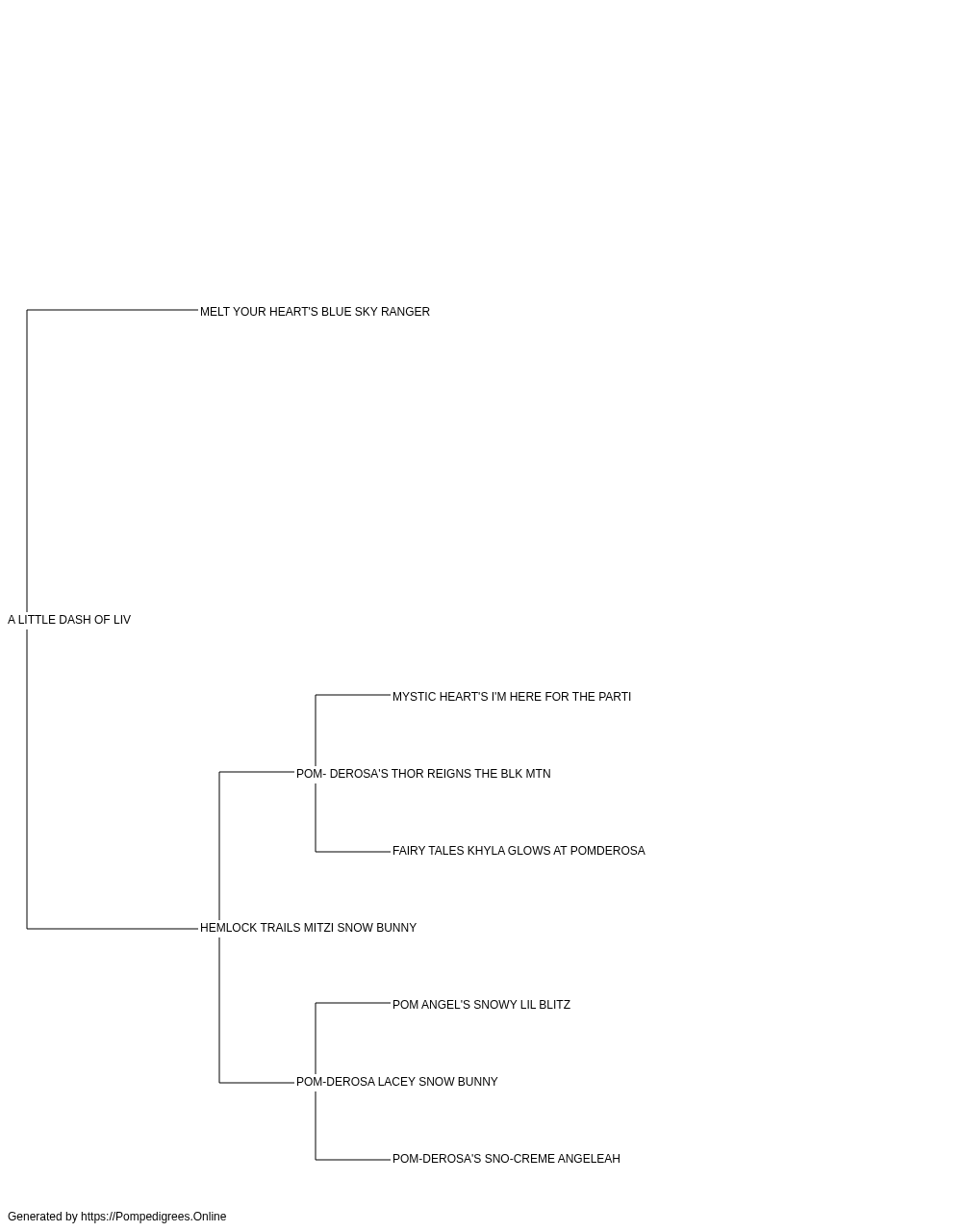 MELT YOUR HEART'S BLUE SKY RANGER

A LITTLE DASH OF LIV

MYSTIC HEART'S I'M HERE FOR THE PARTI

POM- DEROSA'S THOR REIGNS THE BLK MTN

FAIRY TALES KHYLA GLOWS AT POMDEROSA

HEMLOCK TRAILS MITZI SNOW BUNNY

POM ANGEL'S SNOWY LIL BLITZ

POM-DEROSA LACEY SNOW BUNNY

POM-DEROSA'S SNO-CREME ANGELEAH

Generated by https://Pompedigrees.Online